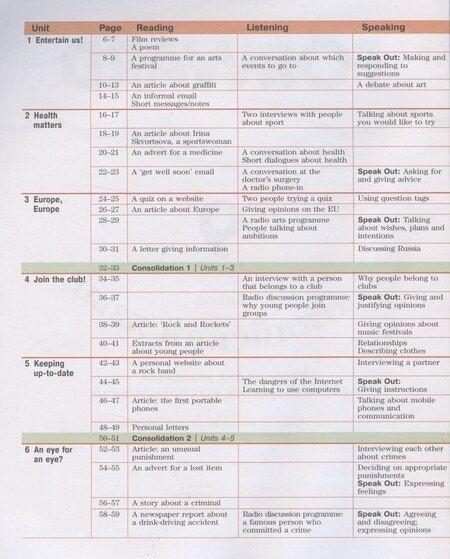 | Unit | Page | Reading | Listening | Speaking |
|---|---|---|---|---|
| 1 Entertain us! | 6–7 | Film reviews A poem | | |
| | 8–9 | A programme for an arts festival | A conversation about which events to go to | Speak Out: Making and responding to suggestions |
| | 10–13 | An article about graffiti | | A debate about art |
| | 14–15 | An informal email Short messages/notes | | |
| 2 Health matters | 16–17 | | Two interviews with people about sport | Talking about sports you would like to try |
| | 18–19 | An article about Irina Skvortsova, a sportswoman | | |
| | 20–21 | An advert for a medicine | A conversation about health Short dialogues about health | |
| | 22–23 | A 'get well soon' email | A conversation at the doctor's surgery A radio phone-in | Speak Out: Asking for and giving advice |
| 3 Europe, Europe | 24–25 | A quiz on a website | Two people trying a quiz | Using question tags |
| | 26–27 | An article about Europe | Giving opinions on the EU | |
| | 28–29 | | A radio arts programme People talking about ambitions | Speak Out: Talking about wishes, plans and intentions |
| | 30–31 | A letter giving information | | Discussing Russia |
| | 32–33 | Consolidation 1 \| Units 1–3 | | |
| 4 Join the club! | 34–35 | | An interview with a person that belongs to a club | Why people belong to clubs |
| | 36–37 | | Radio discussion programme: why young people join groups | Speak Out: Giving and justifying opinions |
| | 38–39 | Article: 'Rock and Rockets' | | Giving opinions about music festivals |
| | 40–41 | Extracts from an article about young people | | Relationships Describing clothes |
| 5 Keeping up-to-date | 42–43 | A personal website about a rock band | | Interviewing a partner |
| | 44–45 | | The dangers of the Internet Learning to use computers | Speak Out: Giving instructions |
| | 46–47 | Article: the first portable phones | | Talking about mobile phones and communication |
| | 48–49 | Personal letters | | |
| | 50–51 | Consolidation 2 \| Units 4–5 | | |
| 6 An eye for an eye? | 52–53 | Article: an unusual punishment | | Interviewing each other about crimes |
| | 54–55 | An advert for a lost item | | Deciding on appropriate punishments Speak Out: Expressing feelings |
| | 56–57 | A story about a criminal | | |
| | 58–59 | A newspaper report about a drink-driving accident | Radio discussion programme: a famous person who committed a crime | Speak Out: Agreeing and disagreeing; expressing opinions |